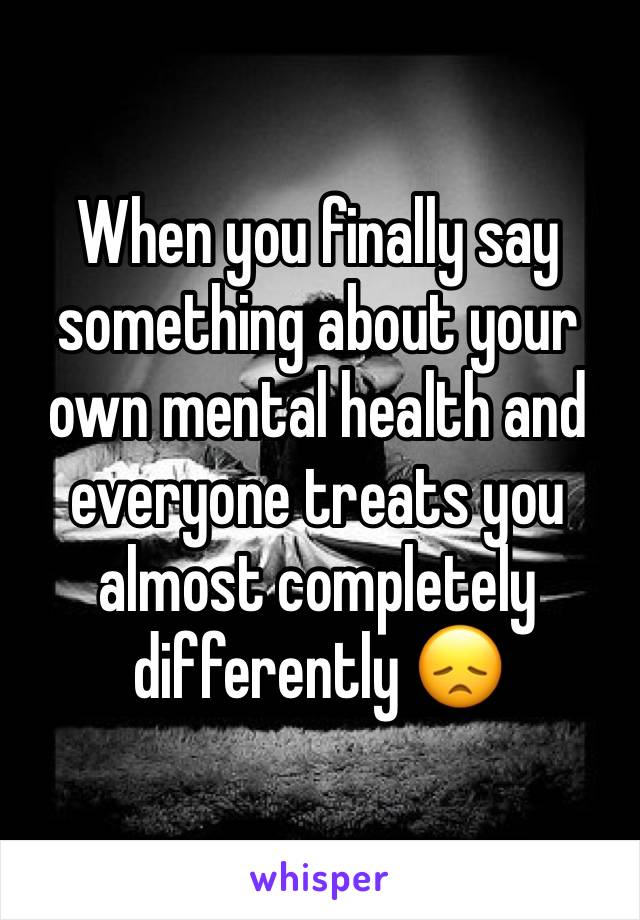 When you finally say something about your own mental health and everyone treats you almost completely differently 😞

whisper